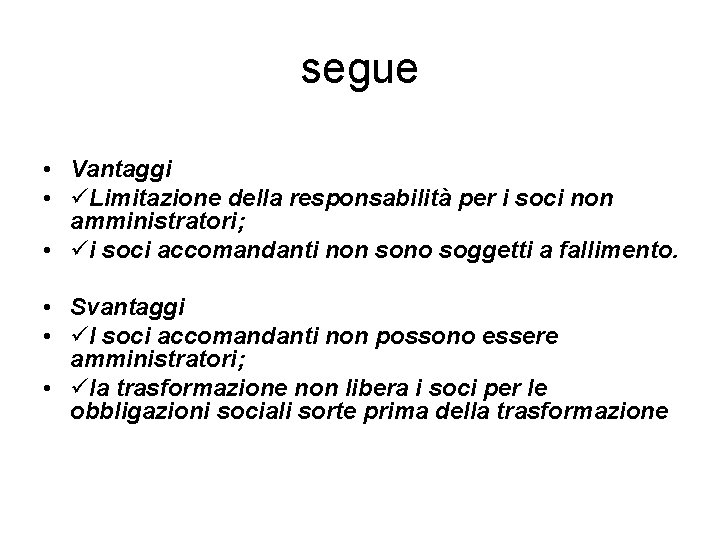 segue

• Vantaggi
• ✓Limitazione della responsabilità per i soci non amministratori;
• ✓i soci accomandanti non sono soggetti a fallimento.

• Svantaggi
• ✓I soci accomandanti non possono essere amministratori;
• ✓la trasformazione non libera i soci per le obbligazioni sociali sorte prima della trasformazione